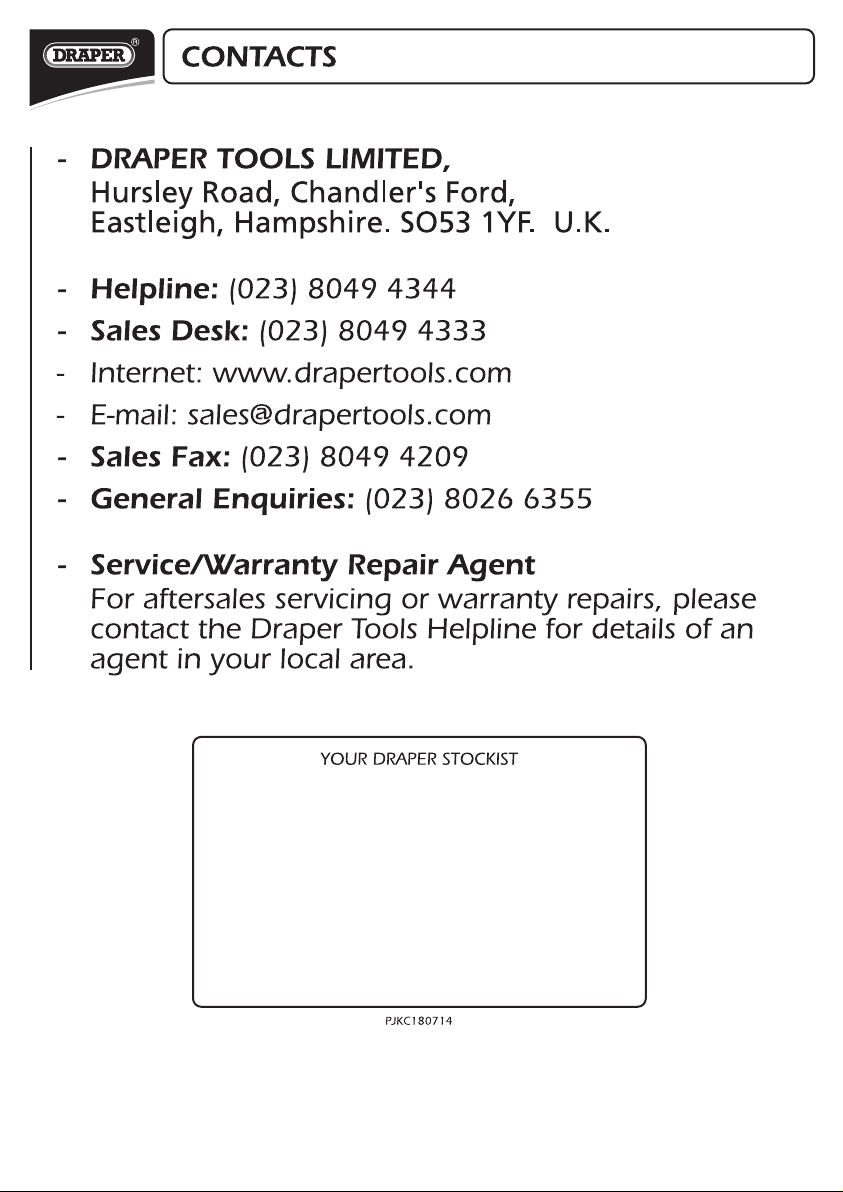 DRAPER®

CONTACTS

- DRAPER TOOLS LIMITED,
Hursley Road, Chandler's Ford,
Eastleigh, Hampshire. SO53 1YF. U.K.

- Helpline: (023) 8049 4344
- Sales Desk: (023) 8049 4333
- Internet: www.drapertools.com
- E-mail: sales@drapertools.com
- Sales Fax: (023) 8049 4209
- General Enquiries: (023) 8026 6355

- Service/Warranty Repair Agent
For aftersales servicing or warranty repairs, please contact the Draper Tools Helpline for details of an agent in your local area.

YOUR DRAPER STOCKIST

PJKC180714